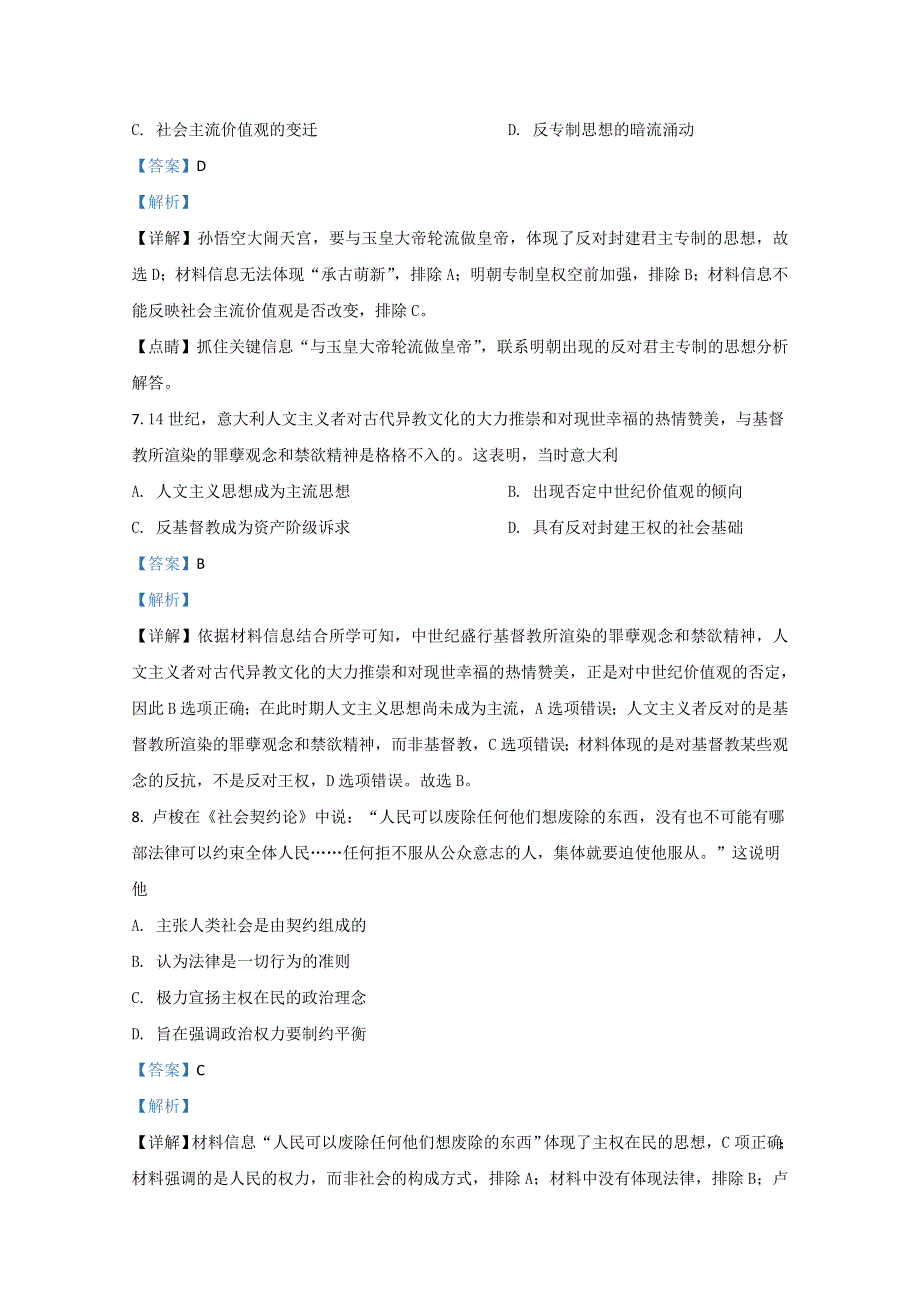 C. 社会主流价值观的变迁

D. 反专制思想的暗流涌动

【答案】D

【解析】

【详解】孙悟空大闹天宫，要与玉皇大帝轮流做皇帝，体现了反对封建君主专制的思想，故选 D；材料信息无法体现“承古萌新”，排除 A；明朝专制皇权空前加强，排除 B；材料信息不能反映社会主流价值观是否改变，排除 C。

【点睛】抓住关键信息“与玉皇大帝轮流做皇帝”，联系明朝出现的反对君主专制的思想分析解答。

7. 14 世纪，意大利人文主义者对古代异教文化的大力推崇和对现世幸福的热情赞美，与基督教所渲染的罪孽观念和禁欲精神是格格不入的。这表明，当时意大利

A. 人文主义思想成为主流思想

B. 出现否定中世纪价值观的倾向

C. 反基督教成为资产阶级诉求

D. 具有反对封建王权的社会基础

【答案】B

【解析】

【详解】依据材料信息结合所学可知，中世纪盛行基督教所渲染的罪孽观念和禁欲精神，人文主义者对古代异教文化的大力推崇和对现世幸福的热情赞美，正是对中世纪价值观的否定，因此 B 选项正确；在此时期人文主义思想尚未成为主流，A 选项错误；人文主义者反对的是基督教所渲染的罪孽观念和禁欲精神，而非基督教，C 选项错误；材料体现的是对基督教某些观念的反抗，不是反对王权，D 选项错误。故选 B。

8. 卢梭在《社会契约论》中说：“人民可以废除任何他们想废除的东西，没有也不可能有哪部法律可以约束全体人民……任何拒不服从公众意志的人，集体就要迫使他服从。”这说明他

A. 主张人类社会是由契约组成的

B. 认为法律是一切行为的准则

C. 极力宣扬主权在民的政治理念

D. 旨在强调政治权力要制约平衡

【答案】C

【解析】

【详解】材料信息“人民可以废除任何他们想废除的东西”体现了主权在民的思想，C 项正确;材料强调的是人民的权力，而非社会的构成方式，排除 A；材料中没有体现法律，排除 B；卢